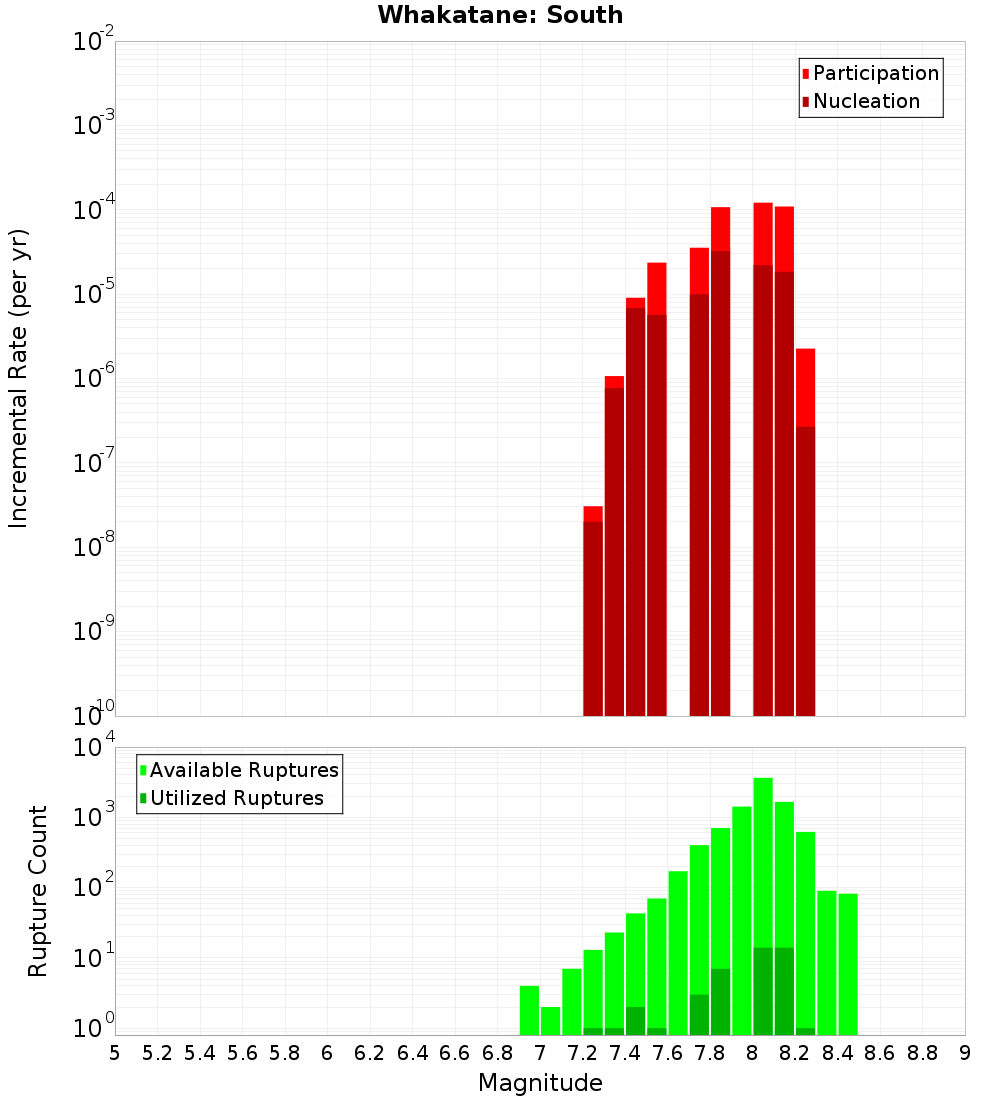 Whakatane: South

Participation
Nucleation

Incremental Rate (per yr)

$10^{-2}$
$10^{-3}$
$10^{-4}$
$10^{-5}$
$10^{-6}$
$10^{-7}$
$10^{-8}$
$10^{-9}$
$10^{-10}$

Available Ruptures
Utilized Ruptures

Rupture Count

$10^{4}$
$10^{3}$
$10^{2}$
$10^{1}$
$10^{0}$

5 5.2 5.4 5.6 5.8 6 6.2 6.4 6.6 6.8 7 7.2 7.4 7.6 7.8 8 8.2 8.4 8.6 8.8 9

Magnitude